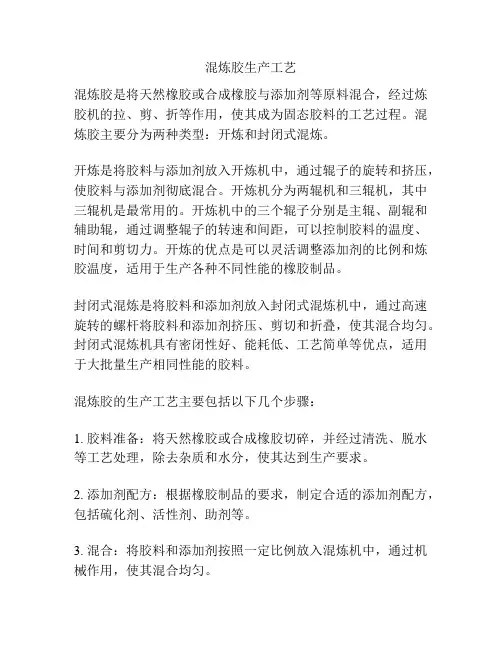 混炼胶生产工艺

混炼胶是将天然橡胶或合成橡胶与添加剂等原料混合，经过炼胶机的拉、剪、折等作用，使其成为固态胶料的工艺过程。混炼胶主要分为两种类型：开炼和封闭式混炼。

开炼是将胶料与添加剂放入开炼机中，通过辊子的旋转和挤压，使胶料与添加剂彻底混合。开炼机分为两辊机和三辊机，其中三辊机是最常用的。开炼机中的三个辊子分别是主辊、副辊和辅助辊，通过调整辊子的转速和间距，可以控制胶料的温度、时间和剪切力。开炼的优点是可以灵活调整添加剂的比例和炼胶温度，适用于生产各种不同性能的橡胶制品。

封闭式混炼是将胶料和添加剂放入封闭式混炼机中，通过高速旋转的螺杆将胶料和添加剂挤压、剪切和折叠，使其混合均匀。封闭式混炼机具有密闭性好、能耗低、工艺简单等优点，适用于大批量生产相同性能的胶料。

混炼胶的生产工艺主要包括以下几个步骤：

1. 胶料准备：将天然橡胶或合成橡胶切碎，并经过清洗、脱水等工艺处理，除去杂质和水分，使其达到生产要求。

2. 添加剂配方：根据橡胶制品的要求，制定合适的添加剂配方，包括硫化剂、活性剂、助剂等。

3. 混合：将胶料和添加剂按照一定比例放入混炼机中，通过机械作用，使其混合均匀。